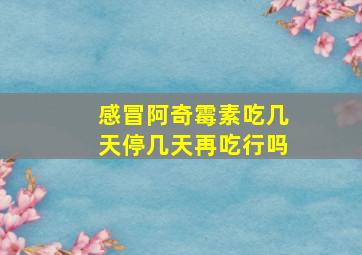 感冒阿奇霉素吃几天停几天再吃行吗